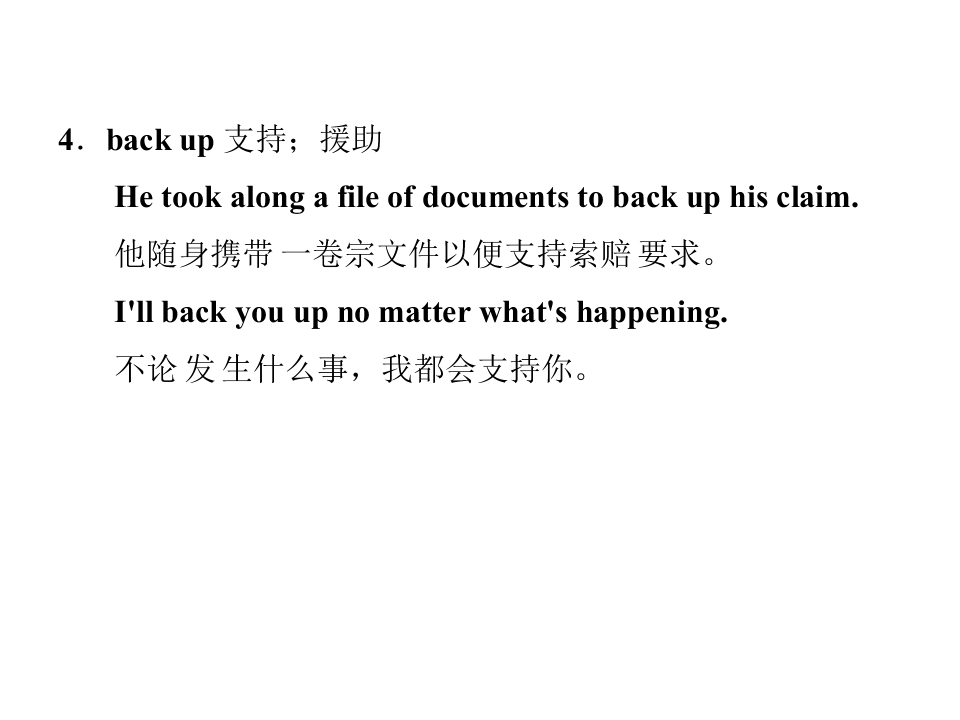 4．back up 支持；援助

He took along a file of documents to back up his claim.

他随身携带一卷宗文件以便支持索赔要求。

I'll back you up no matter what's happening.

不论发生什么事，我都会支持你。